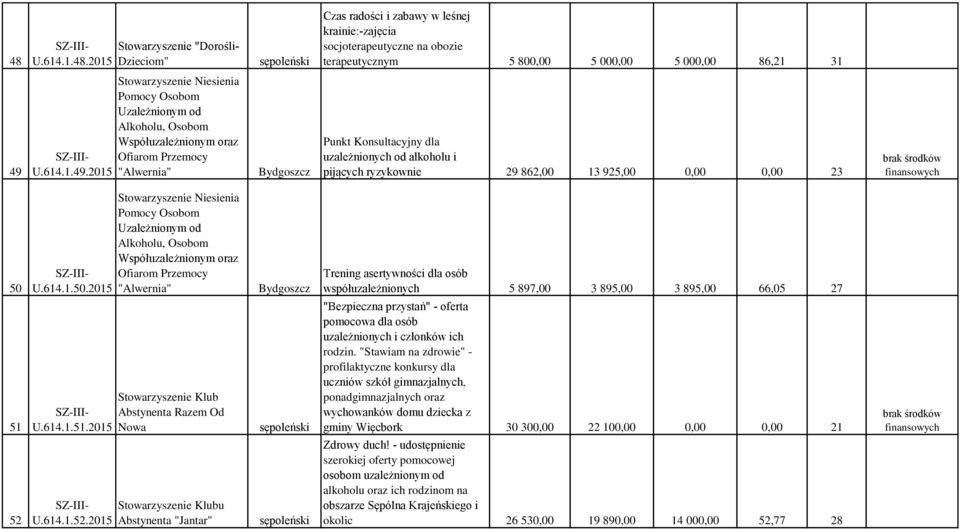 | 48 | SZ-III-U.614.1.48.2015 | Stowarzyszenie "Dorośli-Dzieciom" | sępoleński | Czas radości i zabawy w leśnej krainie:-zajęcia socjoterapeutyczne na obozie terapeutycznym | 5 800,00 | 5 000,00 | 5 000,00 | 86,21 | 31 | |
|---|---|---|---|---|---|---|---|---|---|---|
| 49 | SZ-III-U.614.1.49.2015 | Stowarzyszenie Niesienia Pomocy Osobom Uzależnionym od Alkoholu, Osobom Współuzależnionym oraz Ofiarom Przemocy "Alwernia" | Bydgoszcz | Punkt Konsultacyjny dla uzależnionych od alkoholu i pijących ryzykownie | 29 862,00 | 13 925,00 | 0,00 | 0,00 | 23 | brak środków finansowych |
| 50 | SZ-III-U.614.1.50.2015 | Stowarzyszenie Niesienia Pomocy Osobom Uzależnionym od Alkoholu, Osobom Współuzależnionym oraz Ofiarom Przemocy "Alwernia" | Bydgoszcz | Trening asertywności dla osób współuzależnionych | 5 897,00 | 3 895,00 | 3 895,00 | 66,05 | 27 | |
| 51 | SZ-III-U.614.1.51.2015 | Stowarzyszenie Klub Abstynenta Razem Od Nowa | sępoleński | "Bezpieczna przystań" - oferta pomocowa dla osób uzależnionych i członków ich rodzin. "Stawiam na zdrowie" - profilaktyczne konkursy dla uczniów szkół gimnazjalnych, ponadgimnazjalnych oraz wychowanków domu dziecka z gminy Więcbork | 30 300,00 | 22 100,00 | 0,00 | 0,00 | 21 | brak środków finansowych |
| 52 | SZ-III-U.614.1.52.2015 | Stowarzyszenie Klubu Abstynenta "Jantar" | sępoleński | Zdrowy duch! - udostępnienie szerokiej oferty pomocowej osobom uzależnionym od alkoholu oraz ich rodzinom na obszarze Sępólna Krajeńskiego i okolic | 26 530,00 | 19 890,00 | 14 000,00 | 52,77 | 28 | |